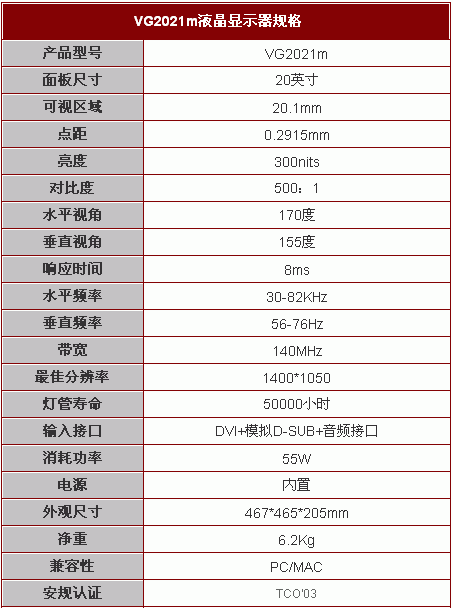 | VG2021m液晶显示器规格 | |
|---|---|
| 产品型号 | VG2021m |
| 面板尺寸 | 20英寸 |
| 可视区域 | 20.1mm |
| 点距 | 0.2915mm |
| 亮度 | 300nits |
| 对比度 | 500：1 |
| 水平视角 | 170度 |
| 垂直视角 | 155度 |
| 响应时间 | 8ms |
| 水平频率 | 30-82KHz |
| 垂直频率 | 56-76Hz |
| 带宽 | 140MHz |
| 最佳分辨率 | 1400*1050 |
| 灯管寿命 | 50000小时 |
| 输入接口 | DVI+模拟D-SUB+音频接口 |
| 消耗功率 | 55W |
| 电源 | 内置 |
| 外观尺寸 | 467*465*205mm |
| 净重 | 6.2Kg |
| 兼容性 | PC/MAC |
| 安规认证 | TCO'03 |